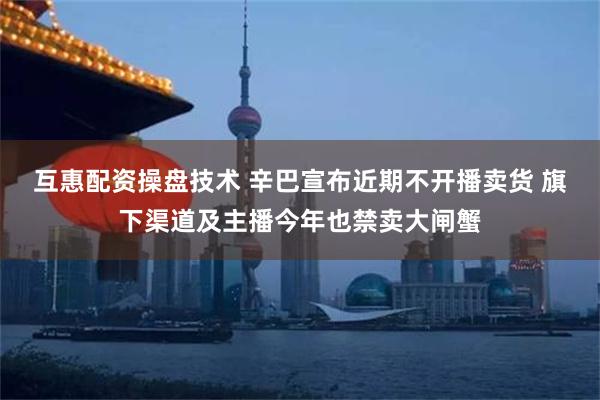 互惠配资操盘技术 辛巴宣布近期不开播卖货 旗下渠道及主播今年也禁卖大闸蟹